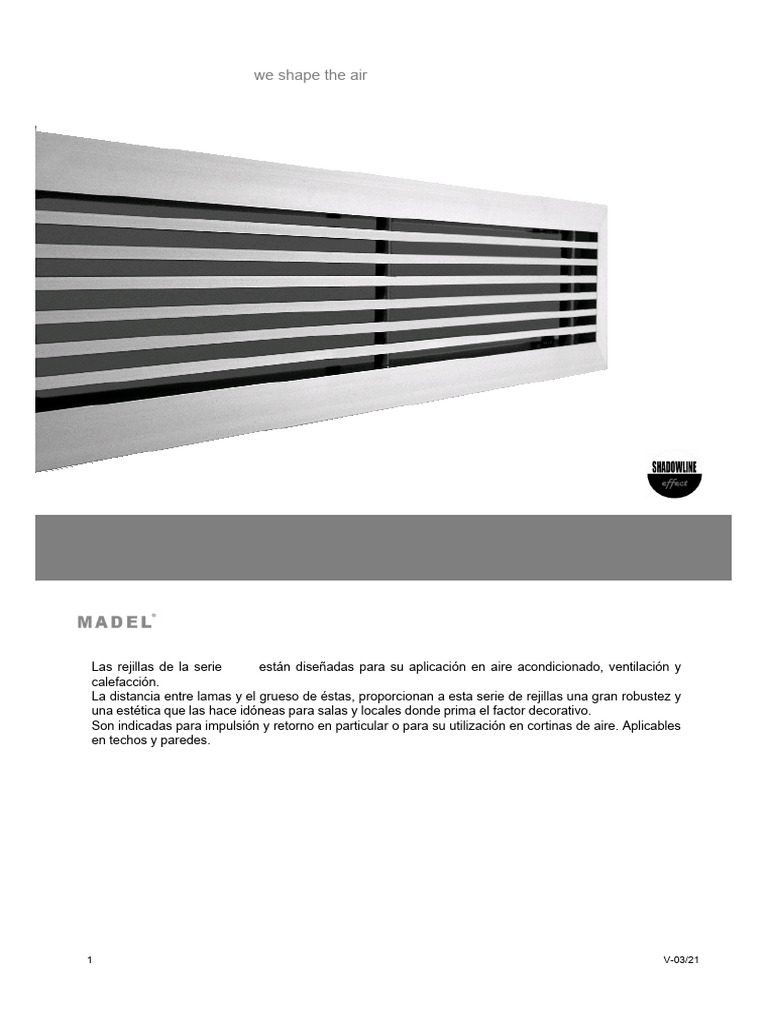 we shape the air

SHADOWLINE
effect

MADEL®

Las rejillas de la serie están diseñadas para su aplicación en aire acondicionado, ventilación y calefacción.
La distancia entre lamas y el grueso de éstas, proporcionan a esta serie de rejillas una gran robustez y una estética que las hace idóneas para salas y locales donde prima el factor decorativo.
Son indicadas para impulsión y retorno en particular o para su utilización en cortinas de aire. Aplicables en techos y paredes.

1

V-03/21